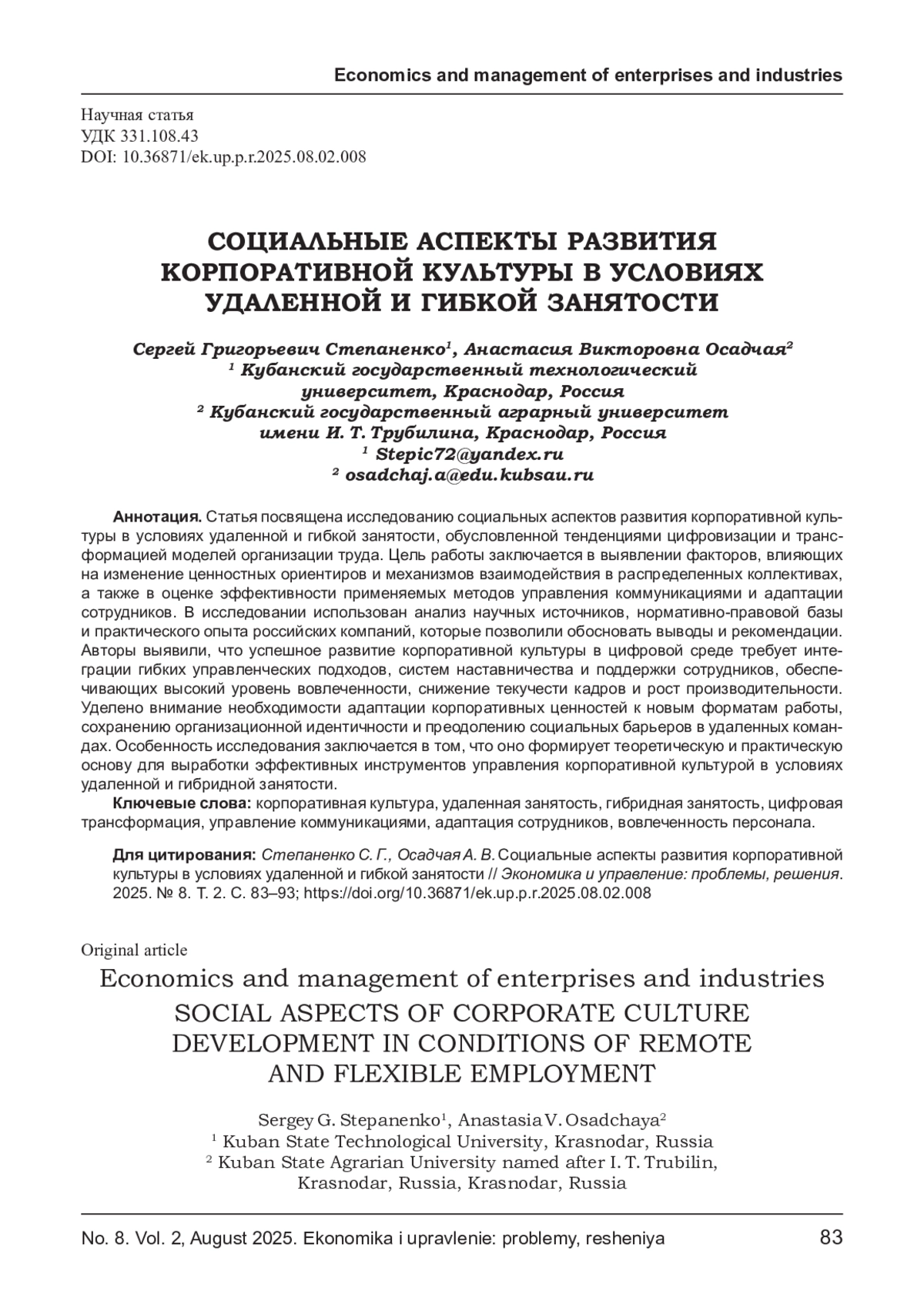 Economics and management of enterprises and industries

Научная статья
УДК 331.108.43
DOI: 10.36871/ek.up.p.r.2025.08.02.008

СОЦИАЛЬНЫЕ АСПЕКТЫ РАЗВИТИЯ КОРПОРАТИВНОЙ КУЛЬТУРЫ В УСЛОВИЯХ УДАЛЕННОЙ И ГИБКОЙ ЗАНЯТОСТИ

Сергей Григорьевич Степаненко$^1$, Анастасия Викторовна Осадчая$^2$
$^1$ Кубанский государственный технологический университет, Краснодар, Россия
$^2$ Кубанский государственный аграрный университет имени И. Т. Трубилина, Краснодар, Россия
$^1$ Stepic72@yandex.ru
$^2$ osadchaj.a@edu.kubsau.ru

Аннотация. Статья посвящена исследованию социальных аспектов развития корпоративной культуры в условиях удаленной и гибкой занятости, обусловленной тенденциями цифровизации и трансформацией моделей организации труда. Цель работы заключается в выявлении факторов, влияющих на изменение ценностных ориентиров и механизмов взаимодействия в распределенных коллективах, а также в оценке эффективности применяемых методов управления коммуникациями и адаптации сотрудников. В исследовании использован анализ научных источников, нормативно-правовой базы и практического опыта российских компаний, которые позволили обосновать выводы и рекомендации. Авторы выявили, что успешное развитие корпоративной культуры в цифровой среде требует интеграции гибких управленческих подходов, систем наставничества и поддержки сотрудников, обеспечивающих высокий уровень вовлеченности, снижение текучести кадров и рост производительности. Уделено внимание необходимости адаптации корпоративных ценностей к новым форматам работы, сохранению организационной идентичности и преодолению социальных барьеров в удаленных командах. Особенность исследования заключается в том, что оно формирует теоретическую и практическую основу для выработки эффективных инструментов управления корпоративной культурой в условиях удаленной и гибридной занятости.
Ключевые слова: корпоративная культура, удаленная занятость, гибридная занятость, цифровая трансформация, управление коммуникациями, адаптация сотрудников, вовлеченность персонала.

Для цитирования: Степаненко С. Г., Осадчая А. В. Социальные аспекты развития корпоративной культуры в условиях удаленной и гибкой занятости // Экономика и управление: проблемы, решения. 2025. № 8. Т. 2. С. 83–93; https://doi.org/10.36871/ek.up.p.r.2025.08.02.008

Original article
Economics and management of enterprises and industries
SOCIAL ASPECTS OF CORPORATE CULTURE DEVELOPMENT IN CONDITIONS OF REMOTE AND FLEXIBLE EMPLOYMENT

Sergey G. Stepanenko$^1$, Anastasia V. Osadchaya$^2$
$^1$ Kuban State Technological University, Krasnodar, Russia
$^2$ Kuban State Agrarian University named after I. T. Trubilin, Krasnodar, Russia, Krasnodar, Russia

No. 8. Vol. 2, August 2025. Ekonomika i upravlenie: problemy, resheniya 83